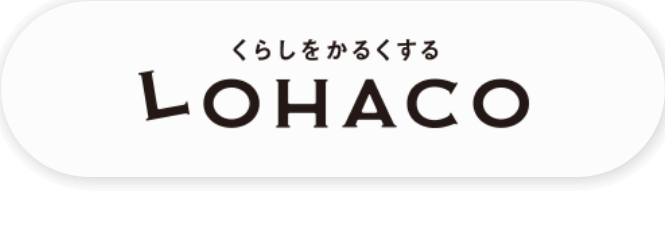 くらしをかるくする
LOHACO